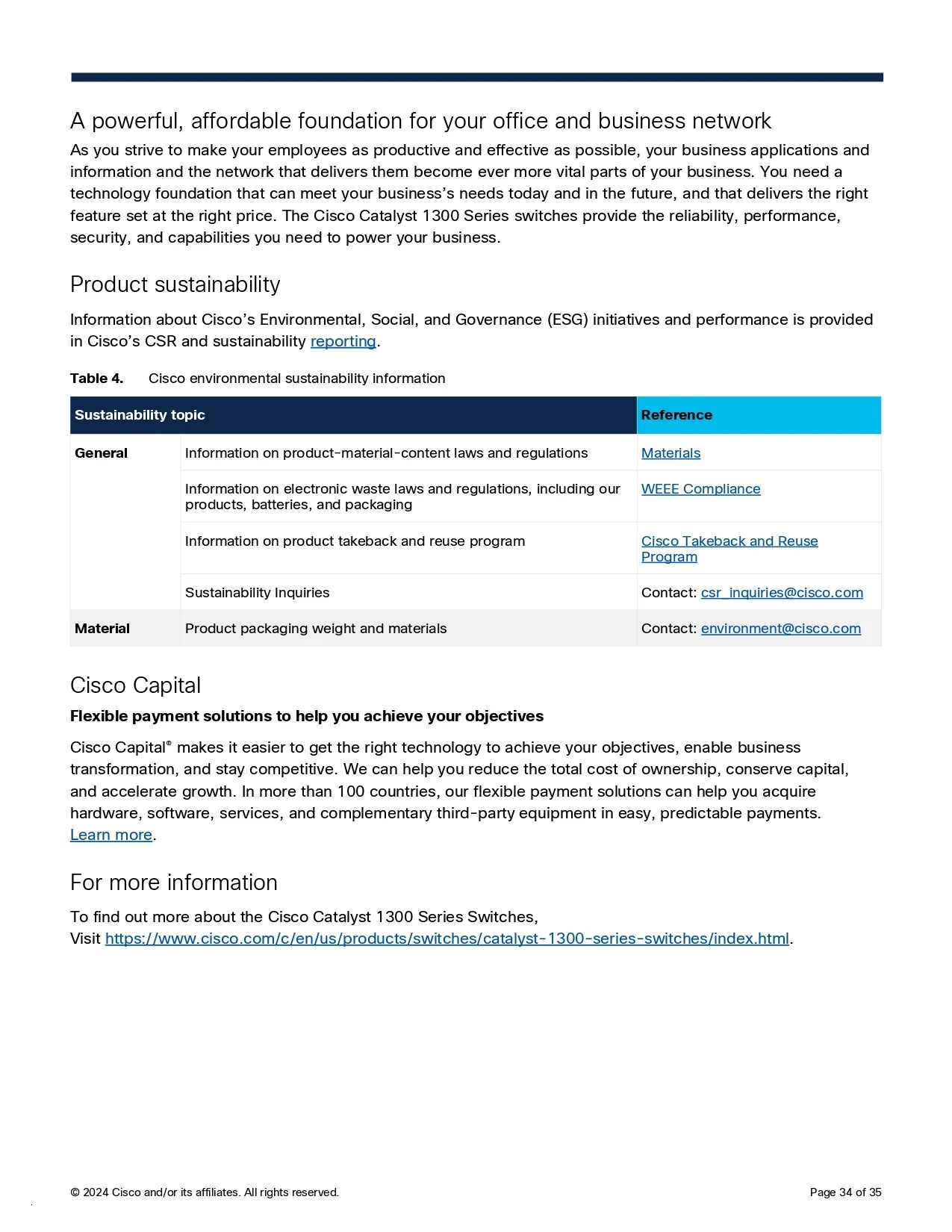 A powerful, affordable foundation for your office and business network

As you strive to make your employees as productive and effective as possible, your business applications and information and the network that delivers them become ever more vital parts of your business. You need a technology foundation that can meet your business's needs today and in the future, and that delivers the right feature set at the right price. The Cisco Catalyst 1300 Series switches provide the reliability, performance, security, and capabilities you need to power your business.

Product sustainability

Information about Cisco's Environmental, Social, and Governance (ESG) initiatives and performance is provided in Cisco's CSR and sustainability reporting.

Table 4. Cisco environmental sustainability information

| Sustainability topic | | Reference |
|---|---|---|
| General | Information on product-material-content laws and regulations | Materials |
| | Information on electronic waste laws and regulations, including our products, batteries, and packaging | WEEE Compliance |
| | Information on product takeback and reuse program | Cisco Takeback and Reuse Program |
| | Sustainability Inquiries | Contact: csr_inquiries@cisco.com |
| Material | Product packaging weight and materials | Contact: environment@cisco.com |

Cisco Capital

Flexible payment solutions to help you achieve your objectives

Cisco Capital® makes it easier to get the right technology to achieve your objectives, enable business transformation, and stay competitive. We can help you reduce the total cost of ownership, conserve capital, and accelerate growth. In more than 100 countries, our flexible payment solutions can help you acquire hardware, software, services, and complementary third-party equipment in easy, predictable payments. Learn more.

For more information

To find out more about the Cisco Catalyst 1300 Series Switches,
Visit https://www.cisco.com/c/en/us/products/switches/catalyst-1300-series-switches/index.html.

© 2024 Cisco and/or its affiliates. All rights reserved.

Page 34 of 35